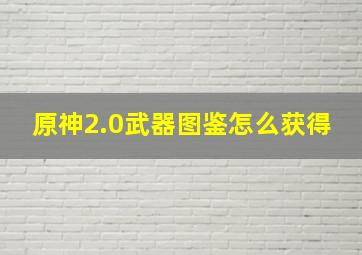 原神2.0武器图鉴怎么获得